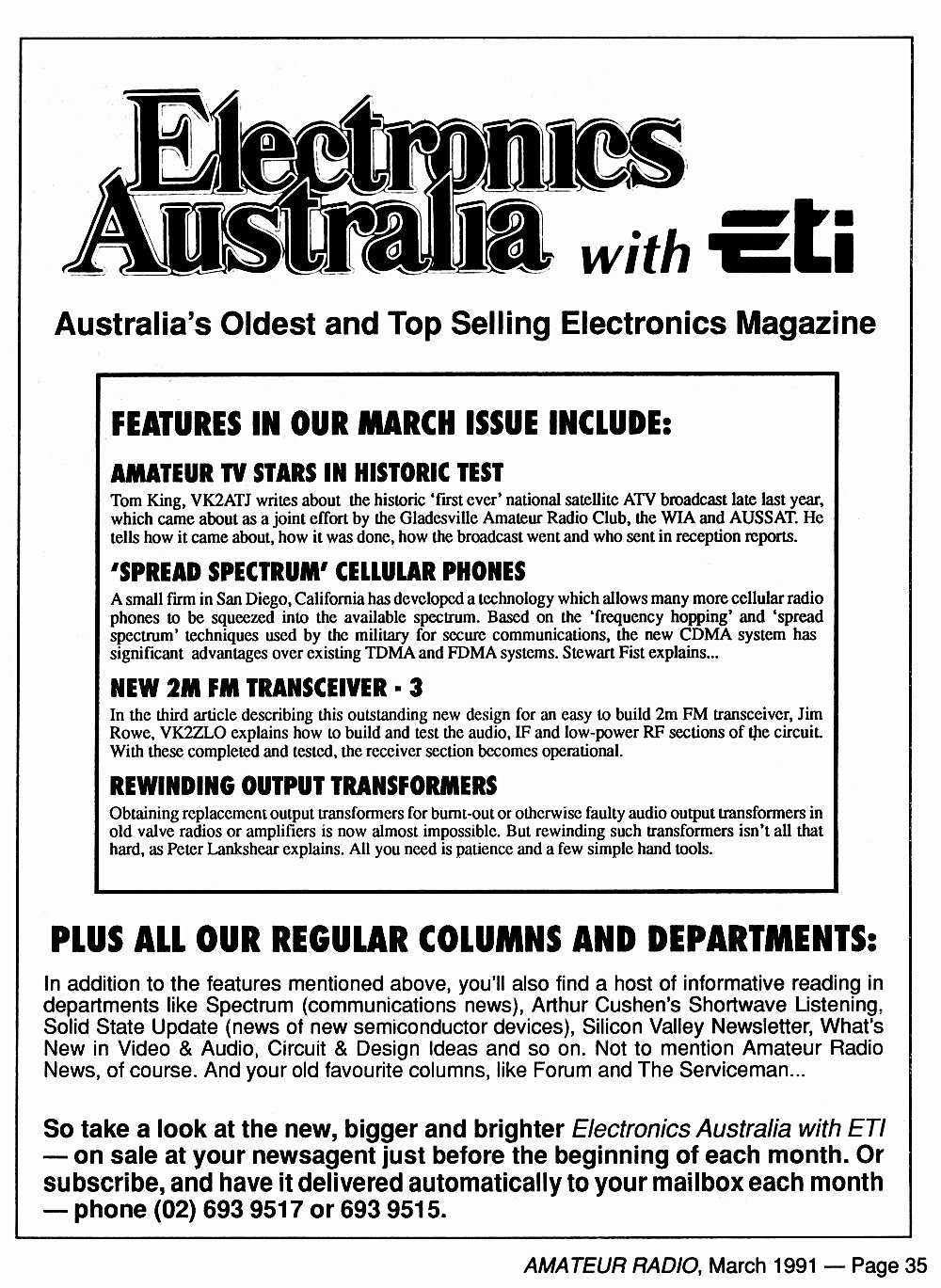 Electronics Australia with ETI

Australia's Oldest and Top Selling Electronics Magazine

FEATURES IN OUR MARCH ISSUE INCLUDE:

AMATEUR TV STARS IN HISTORIC TEST

Tom King, VK2ATJ writes about the historic 'first ever' national satellite ATV broadcast late last year, which came about as a joint effort by the Gladesville Amateur Radio Club, the WIA and AUSSAT. He tells how it came about, how it was done, how the broadcast went and who sent in reception reports.

'SPREAD SPECTRUM' CELLULAR PHONES

A small firm in San Diego, California has developed a technology which allows many more cellular radio phones to be squeezed into the available spectrum. Based on the 'frequency hopping' and 'spread spectrum' techniques used by the military for secure communications, the new CDMA system has significant advantages over existing TDMA and FDMA systems. Stewart Fist explains...

NEW 2M FM TRANSCEIVER - 3

In the third article describing this outstanding new design for an easy to build 2m FM transceiver, Jim Rowe, VK2ZLO explains how to build and test the audio, IF and low-power RF sections of the circuit. With these completed and tested, the receiver section becomes operational.

REWINDING OUTPUT TRANSFORMERS

Obtaining replacement output transformers for burnt-out or otherwise faulty audio output transformers in old valve radios or amplifiers is now almost impossible. But rewinding such transformers isn't all that hard, as Peter Lankshear explains. All you need is patience and a few simple hand tools.

PLUS ALL OUR REGULAR COLUMNS AND DEPARTMENTS:

In addition to the features mentioned above, you'll also find a host of informative reading in departments like Spectrum (communications news), Arthur Cushen's Shortwave Listening, Solid State Update (news of new semiconductor devices), Silicon Valley Newsletter, What's New in Video & Audio, Circuit & Design Ideas and so on. Not to mention Amateur Radio News, of course. And your old favourite columns, like Forum and The Serviceman...

So take a look at the new, bigger and brighter Electronics Australia with ETI — on sale at your newsagent just before the beginning of each month. Or subscribe, and have it delivered automatically to your mailbox each month — phone (02) 693 9517 or 693 9515.

AMATEUR RADIO, March 1991 — Page 35